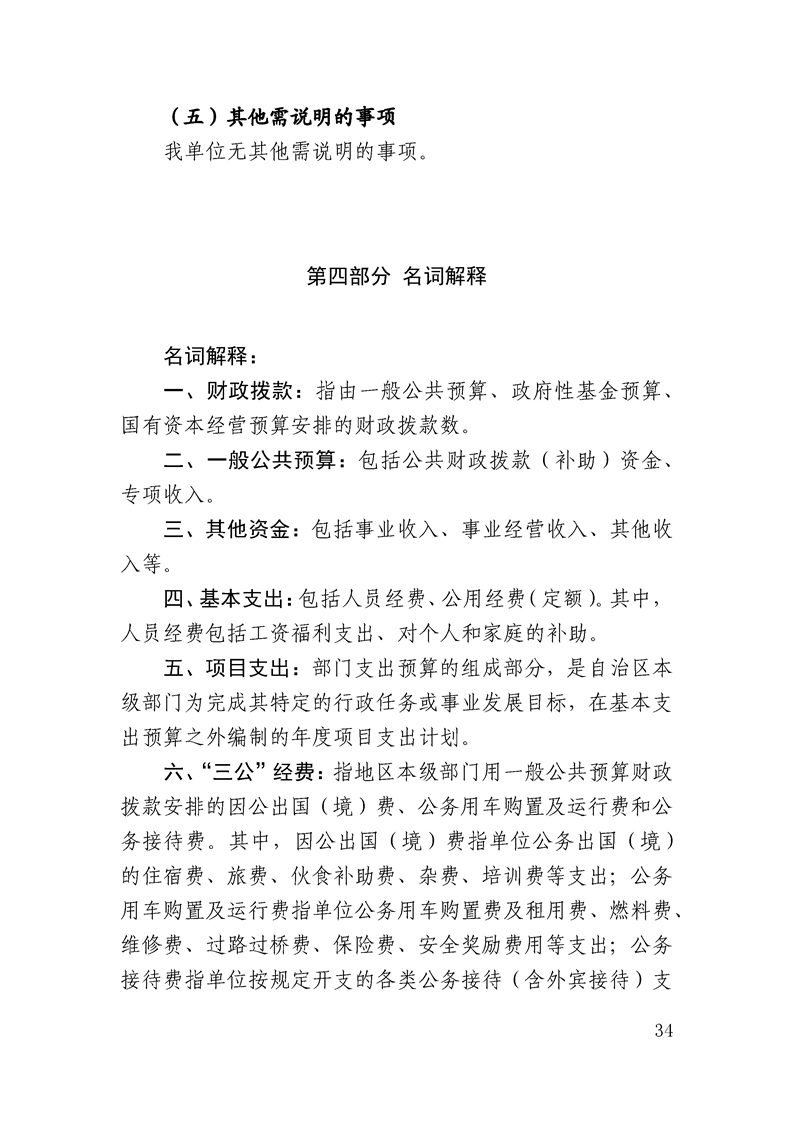 （五）其他需说明的事项

我单位无其他需说明的事项。

第四部分 名词解释

名词解释：

一、财政拨款：指由一般公共预算、政府性基金预算、国有资本经营预算安排的财政拨款数。

二、一般公共预算：包括公共财政拨款（补助）资金、专项收入。

三、其他资金：包括事业收入、事业经营收入、其他收入等。

四、基本支出：包括人员经费、公用经费（定额）。其中，人员经费包括工资福利支出、对个人和家庭的补助。

五、项目支出：部门支出预算的组成部分，是自治区本级部门为完成其特定的行政任务或事业发展目标，在基本支出预算之外编制的年度项目支出计划。

六、“三公”经费：指地区本级部门用一般公共预算财政拨款安排的因公出国（境）费、公务用车购置及运行费和公务接待费。其中，因公出国（境）费指单位公务出国（境）的住宿费、旅费、伙食补助费、杂费、培训费等支出；公务用车购置及运行费指单位公务用车购置费及租用费、燃料费、维修费、过路过桥费、保险费、安全奖励费用等支出；公务接待费指单位按规定开支的各类公务接待（含外宾接待）支

34